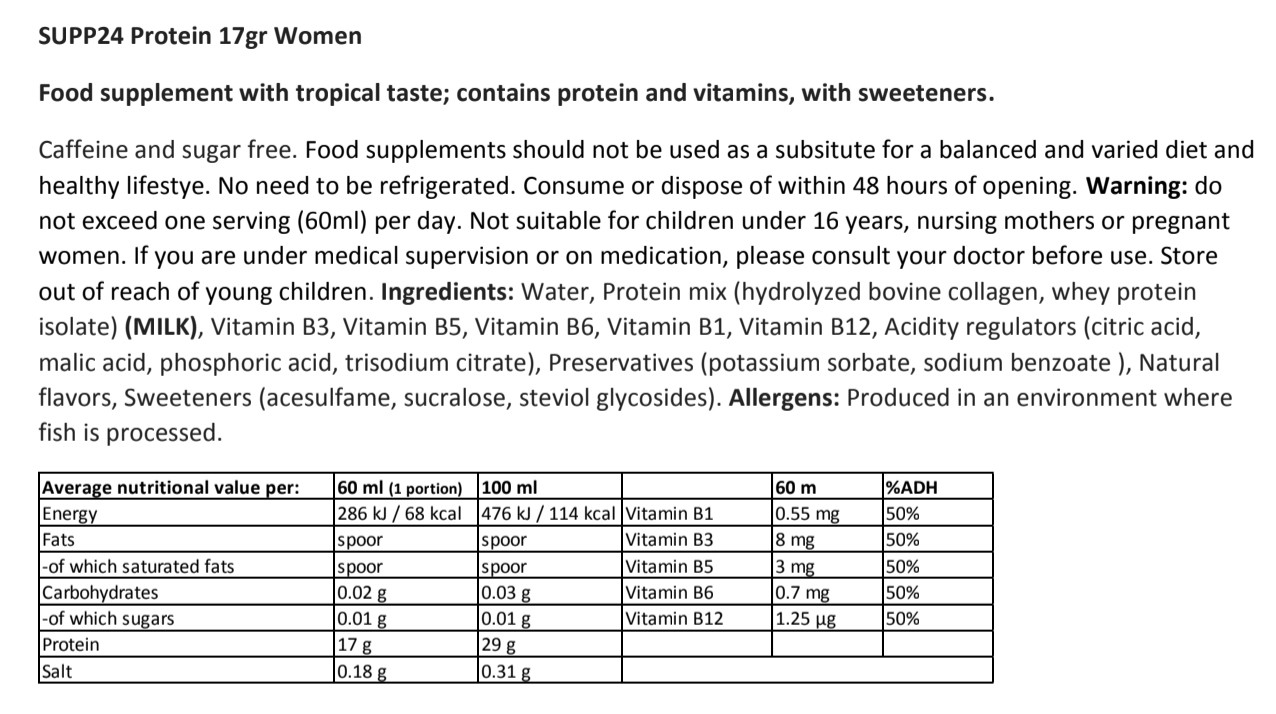 SUPP24 Protein 17gr Women

Food supplement with tropical taste; contains protein and vitamins, with sweeteners.

Caffeine and sugar free. Food supplements should not be used as a subsitute for a balanced and varied diet and healthy lifestye. No need to be refrigerated. Consume or dispose of within 48 hours of opening. Warning: do not exceed one serving (60ml) per day. Not suitable for children under 16 years, nursing mothers or pregnant women. If you are under medical supervision or on medication, please consult your doctor before use. Store out of reach of young children. Ingredients: Water, Protein mix (hydrolyzed bovine collagen, whey protein isolate) (MILK), Vitamin B3, Vitamin B5, Vitamin B6, Vitamin B1, Vitamin B12, Acidity regulators (citric acid, malic acid, phosphoric acid, trisodium citrate), Preservatives (potassium sorbate, sodium benzoate ), Natural flavors, Sweeteners (acesulfame, sucralose, steviol glycosides). Allergens: Produced in an environment where fish is processed.

| Average nutritional value per: | 60 ml (1 portion) | 100 ml | | 60 m | %ADH |
|---|---|---|---|---|---|
| Energy | 286 kJ / 68 kcal | 476 kJ / 114 kcal | Vitamin B1 | 0.55 mg | 50% |
| Fats | spoor | spoor | Vitamin B3 | 8 mg | 50% |
| -of which saturated fats | spoor | spoor | Vitamin B5 | 3 mg | 50% |
| Carbohydrates | 0.02 g | 0.03 g | Vitamin B6 | 0.7 mg | 50% |
| -of which sugars | 0.01 g | 0.01 g | Vitamin B12 | 1.25 µg | 50% |
| Protein | 17 g | 29 g | | | |
| Salt | 0.18 g | 0.31 g | | | |